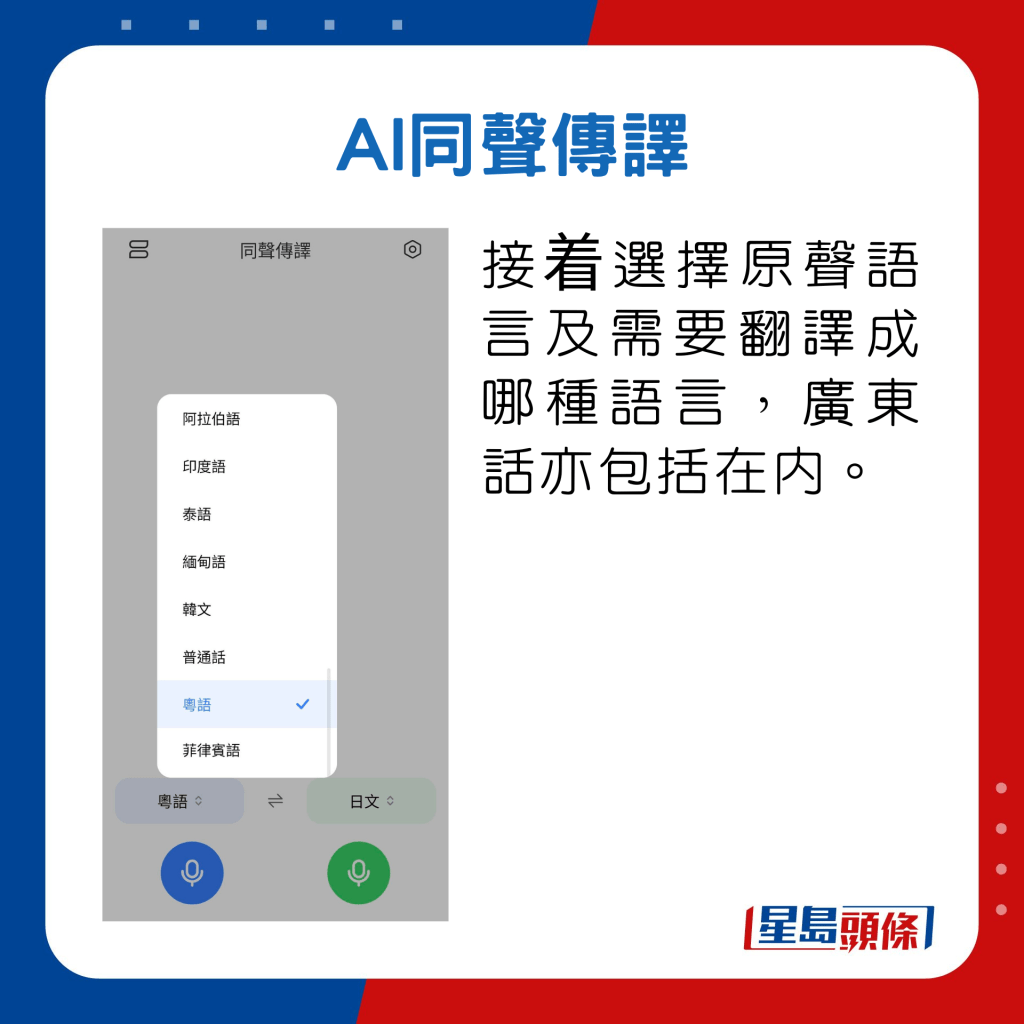 AI同聲傳譯

同聲傳譯

阿拉伯語
印度語
泰語
緬甸語
韓文
普通話
粵語
菲律賓語

粵語
日文

接着選擇原聲語言及需要翻譯成哪種語言，廣東話亦包括在内。

星島頭條